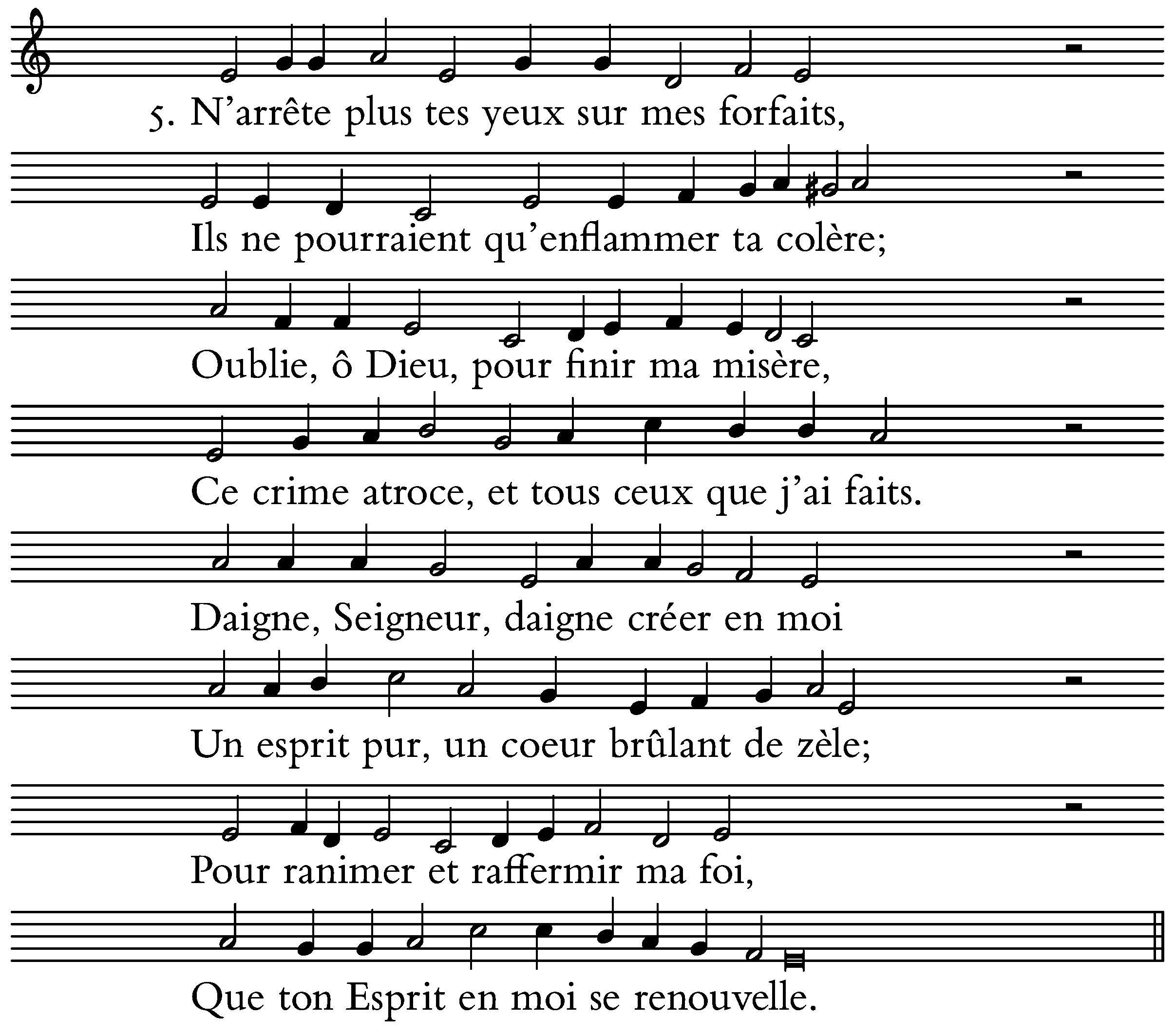 5. N'arrête plus tes yeux sur mes forfaits,

Ils ne pourraient qu'enflammer ta colère;

Oublie, ô Dieu, pour finir ma misère,

Ce crime atroce, et tous ceux que j'ai faits.

Daigne, Seigneur, daigne créer en moi

Un esprit pur, un coeur brûlant de zèle;

Pour ranimer et raffermir ma foi,

Que ton Esprit en moi se renouvelle.